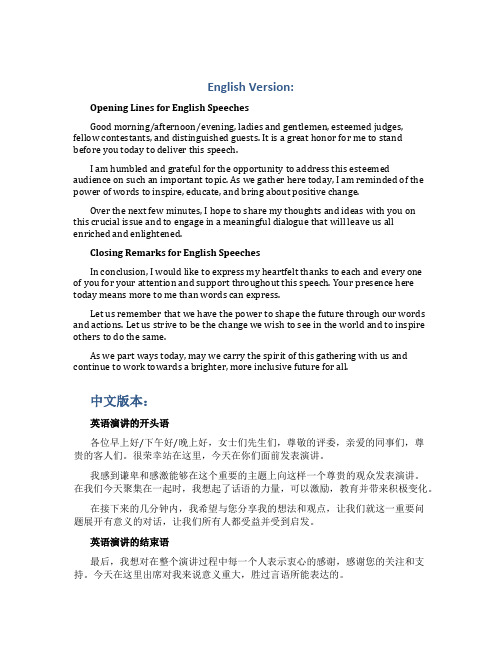 English Version:

Opening Lines for English Speeches

Good morning/afternoon/evening, ladies and gentlemen, esteemed judges, fellow contestants, and distinguished guests. It is a great honor for me to stand before you today to deliver this speech.

I am humbled and grateful for the opportunity to address this esteemed audience on such an important topic. As we gather here today, I am reminded of the power of words to inspire, educate, and bring about positive change.

Over the next few minutes, I hope to share my thoughts and ideas with you on this crucial issue and to engage in a meaningful dialogue that will leave us all enriched and enlightened.

Closing Remarks for English Speeches

In conclusion, I would like to express my heartfelt thanks to each and every one of you for your attention and support throughout this speech. Your presence here today means more to me than words can express.

Let us remember that we have the power to shape the future through our words and actions. Let us strive to be the change we wish to see in the world and to inspire others to do the same.

As we part ways today, may we carry the spirit of this gathering with us and continue to work towards a brighter, more inclusive future for all.

中文版本：

英语演讲的开头语

各位早上好/下午好/晚上好，女士们先生们，尊敬的评委，亲爱的同事们，尊贵的客人们。很荣幸站在这里，今天在你们面前发表演讲。

我感到谦卑和感激能够在这个重要的主题上向这样一个尊贵的观众发表演讲。在我们今天聚集在一起时，我想起了话语的力量，可以激励，教育并带来积极变化。

在接下来的几分钟内，我希望与您分享我的想法和观点，让我们就这一重要问题展开有意义的对话，让我们所有人都受益并受到启发。

英语演讲的结束语

最后，我想对在整个演讲过程中每一个人表示衷心的感谢，感谢您的关注和支持。今天在这里出席对我来说意义重大，胜过言语所能表达的。